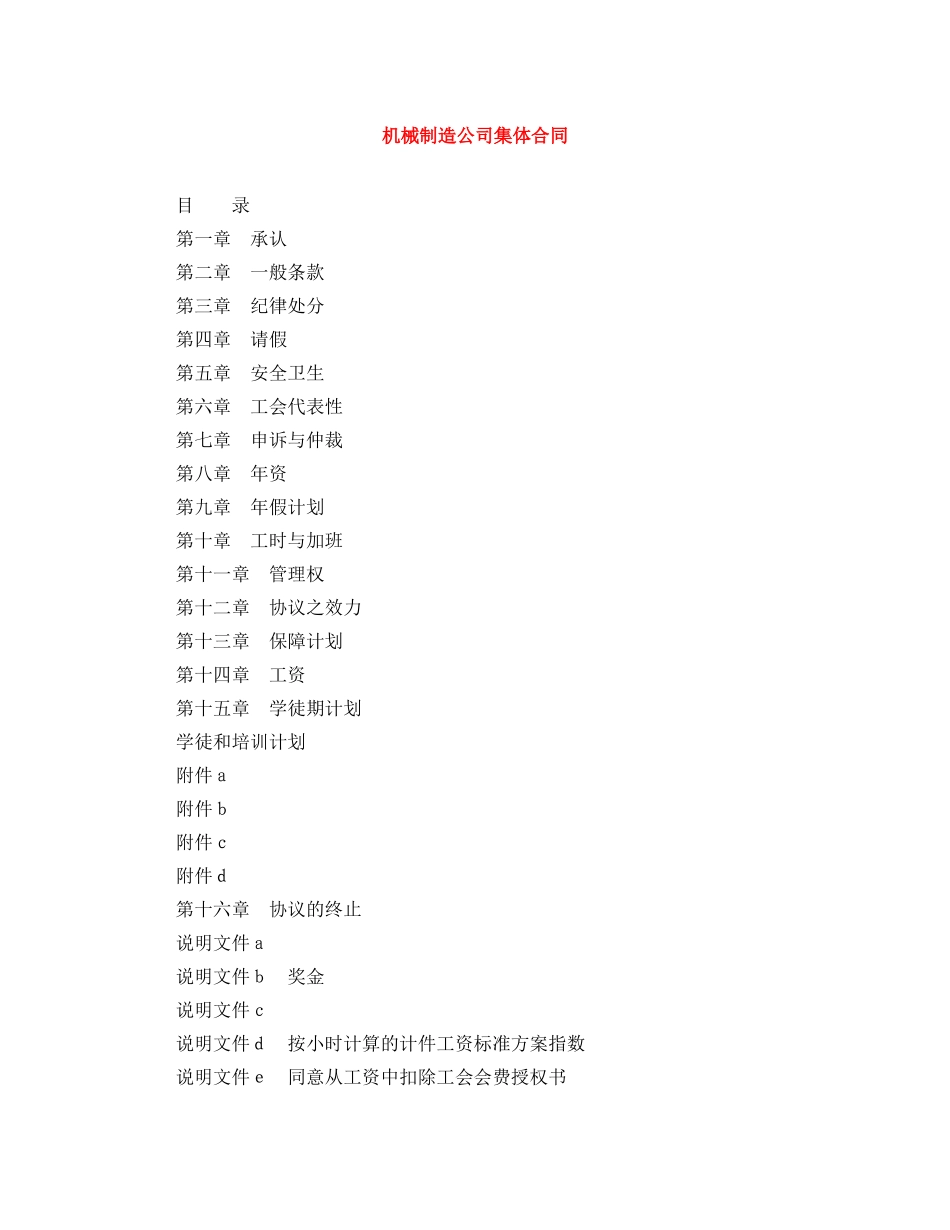 机械制造公司集体合同

目　　录
第一章　承认
第二章　一般条款
第三章　纪律处分
第四章　请假
第五章　安全卫生
第六章　工会代表性
第七章　申诉与仲裁
第八章　年资
第九章　年假计划
第十章　工时与加班
第十一章　管理权
第十二章　协议之效力
第十三章　保障计划
第十四章　工资
第十五章　学徒期计划
学徒和培训计划
附件 a
附件 b
附件 c
附件 d
第十六章　协议的终止
说明文件 a
说明文件 b　奖金
说明文件 c
说明文件 d　按小时计算的计件工资标准方案指数
说明文件 e　同意从工资中扣除工会会费授权书